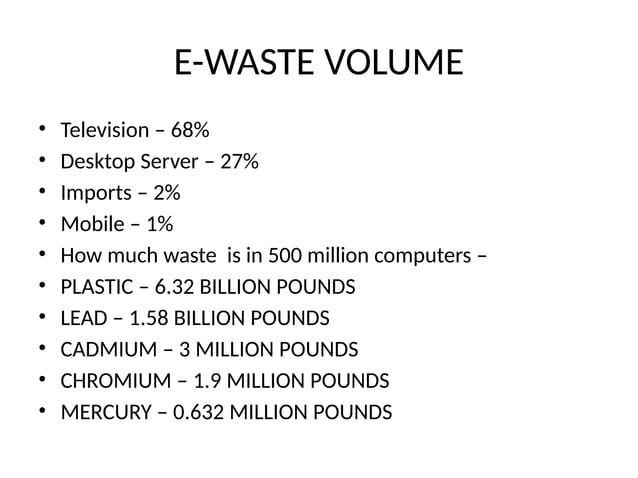 E-WASTE VOLUME

• Television – 68%
• Desktop Server – 27%
• Imports – 2%
• Mobile – 1%
• How much waste is in 500 million computers –
• PLASTIC – 6.32 BILLION POUNDS
• LEAD – 1.58 BILLION POUNDS
• CADMIUM – 3 MILLION POUNDS
• CHROMIUM – 1.9 MILLION POUNDS
• MERCURY – 0.632 MILLION POUNDS